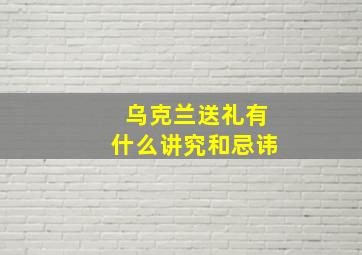 乌克兰送礼有什么讲究和忌讳